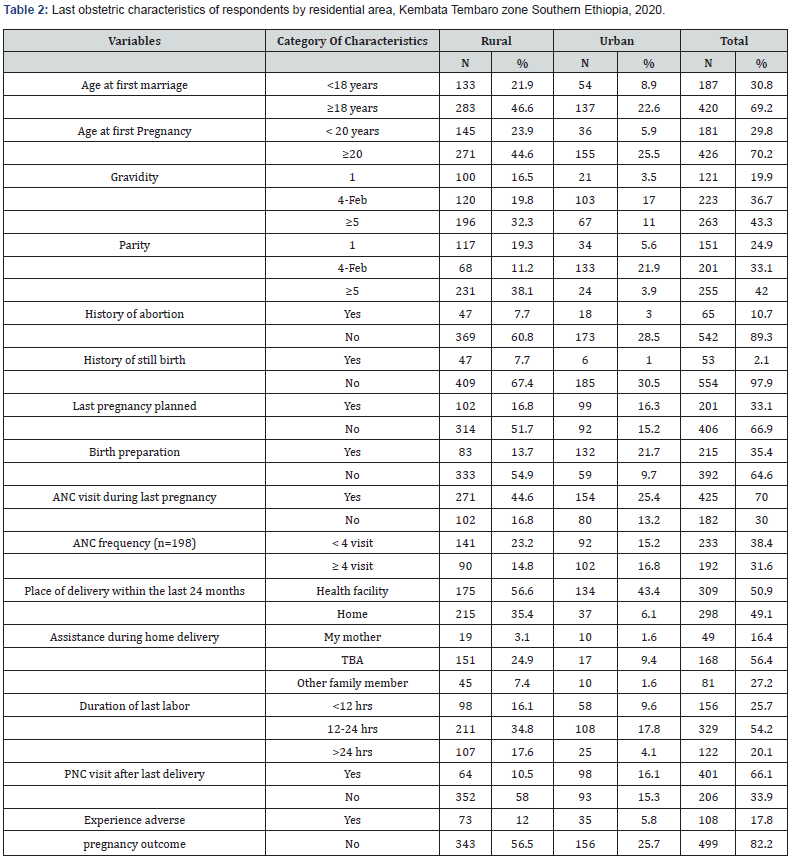 **Table 2:** Last obstetric characteristics of respondents by residential area, Kembata Tembaro zone Southern Ethiopia, 2020.

| Variables | Category Of Characteristics | Rural | | Urban | | Total | |
|---|---|---|---|---|---|---|---|
| | | N | % | N | % | N | % |
| Age at first marriage | <18 years | 133 | 21.9 | 54 | 8.9 | 187 | 30.8 |
| | ≥18 years | 283 | 46.6 | 137 | 22.6 | 420 | 69.2 |
| Age at first Pregnancy | < 20 years | 145 | 23.9 | 36 | 5.9 | 181 | 29.8 |
| | ≥20 | 271 | 44.6 | 155 | 25.5 | 426 | 70.2 |
| Gravidity | 1 | 100 | 16.5 | 21 | 3.5 | 121 | 19.9 |
| | 4-Feb | 120 | 19.8 | 103 | 17 | 223 | 36.7 |
| | ≥5 | 196 | 32.3 | 67 | 11 | 263 | 43.3 |
| Parity | 1 | 117 | 19.3 | 34 | 5.6 | 151 | 24.9 |
| | 4-Feb | 68 | 11.2 | 133 | 21.9 | 201 | 33.1 |
| | ≥5 | 231 | 38.1 | 24 | 3.9 | 255 | 42 |
| History of abortion | Yes | 47 | 7.7 | 18 | 3 | 65 | 10.7 |
| | No | 369 | 60.8 | 173 | 28.5 | 542 | 89.3 |
| History of still birth | Yes | 47 | 7.7 | 6 | 1 | 53 | 2.1 |
| | No | 409 | 67.4 | 185 | 30.5 | 554 | 97.9 |
| Last pregnancy planned | Yes | 102 | 16.8 | 99 | 16.3 | 201 | 33.1 |
| | No | 314 | 51.7 | 92 | 15.2 | 406 | 66.9 |
| Birth preparation | Yes | 83 | 13.7 | 132 | 21.7 | 215 | 35.4 |
| | No | 333 | 54.9 | 59 | 9.7 | 392 | 64.6 |
| ANC visit during last pregnancy | Yes | 271 | 44.6 | 154 | 25.4 | 425 | 70 |
| | No | 102 | 16.8 | 80 | 13.2 | 182 | 30 |
| ANC frequency (n=198) | < 4 visit | 141 | 23.2 | 92 | 15.2 | 233 | 38.4 |
| | ≥ 4 visit | 90 | 14.8 | 102 | 16.8 | 192 | 31.6 |
| Place of delivery within the last 24 months | Health facility | 175 | 56.6 | 134 | 43.4 | 309 | 50.9 |
| | Home | 215 | 35.4 | 37 | 6.1 | 298 | 49.1 |
| Assistance during home delivery | My mother | 19 | 3.1 | 10 | 1.6 | 49 | 16.4 |
| | TBA | 151 | 24.9 | 17 | 9.4 | 168 | 56.4 |
| | Other family member | 45 | 7.4 | 10 | 1.6 | 81 | 27.2 |
| Duration of last labor | <12 hrs | 98 | 16.1 | 58 | 9.6 | 156 | 25.7 |
| | 12-24 hrs | 211 | 34.8 | 108 | 17.8 | 329 | 54.2 |
| | >24 hrs | 107 | 17.6 | 25 | 4.1 | 122 | 20.1 |
| PNC visit after last delivery | Yes | 64 | 10.5 | 98 | 16.1 | 401 | 66.1 |
| | No | 352 | 58 | 93 | 15.3 | 206 | 33.9 |
| Experience adverse | Yes | 73 | 12 | 35 | 5.8 | 108 | 17.8 |
| pregnancy outcome | No | 343 | 56.5 | 156 | 25.7 | 499 | 82.2 |